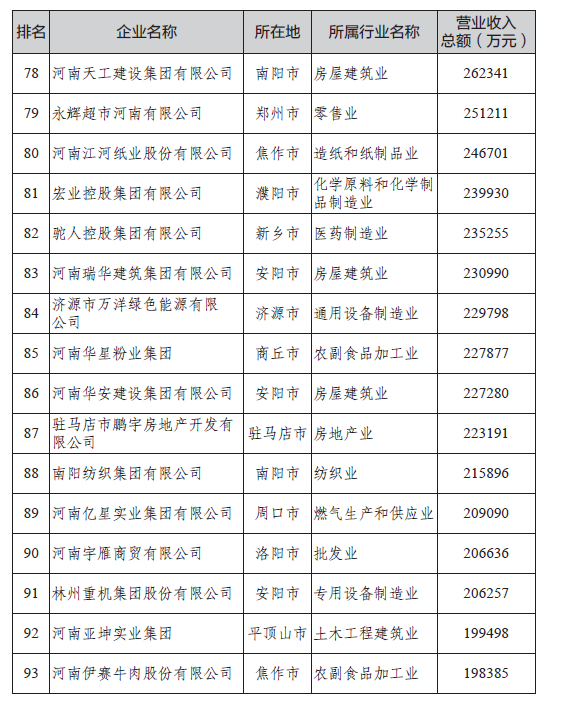 | 排名 | 企业名称 | 所在地 | 所属行业名称 | 营业收入总额（万元） |
|---|---|---|---|---|
| 78 | 河南天工建设集团有限公司 | 南阳市 | 房屋建筑业 | 262341 |
| 79 | 永辉超市河南有限公司 | 郑州市 | 零售业 | 251211 |
| 80 | 河南江河纸业股份有限公司 | 焦作市 | 造纸和纸制品业 | 246701 |
| 81 | 宏业控股集团有限公司 | 濮阳市 | 化学原料和化学制品制造业 | 239930 |
| 82 | 驼人控股集团有限公司 | 新乡市 | 医药制造业 | 235255 |
| 83 | 河南瑞华建筑集团有限公司 | 安阳市 | 房屋建筑业 | 230990 |
| 84 | 济源市万洋绿色能源有限公司 | 济源市 | 通用设备制造业 | 229798 |
| 85 | 河南华星粉业集团 | 商丘市 | 农副食品加工业 | 227877 |
| 86 | 河南华安建设集团有限公司 | 安阳市 | 房屋建筑业 | 227280 |
| 87 | 驻马店市鹏宇房地产开发有限公司 | 驻马店市 | 房地产业 | 223191 |
| 88 | 南阳纺织集团有限公司 | 南阳市 | 纺织业 | 215896 |
| 89 | 河南亿星实业集团有限公司 | 周口市 | 燃气生产和供应业 | 209090 |
| 90 | 河南宇雁商贸有限公司 | 洛阳市 | 批发业 | 206636 |
| 91 | 林州重机集团股份有限公司 | 安阳市 | 专用设备制造业 | 206257 |
| 92 | 河南亚坤实业集团 | 平顶山市 | 土木工程建筑业 | 199498 |
| 93 | 河南伊赛牛肉股份有限公司 | 焦作市 | 农副食品加工业 | 198385 |